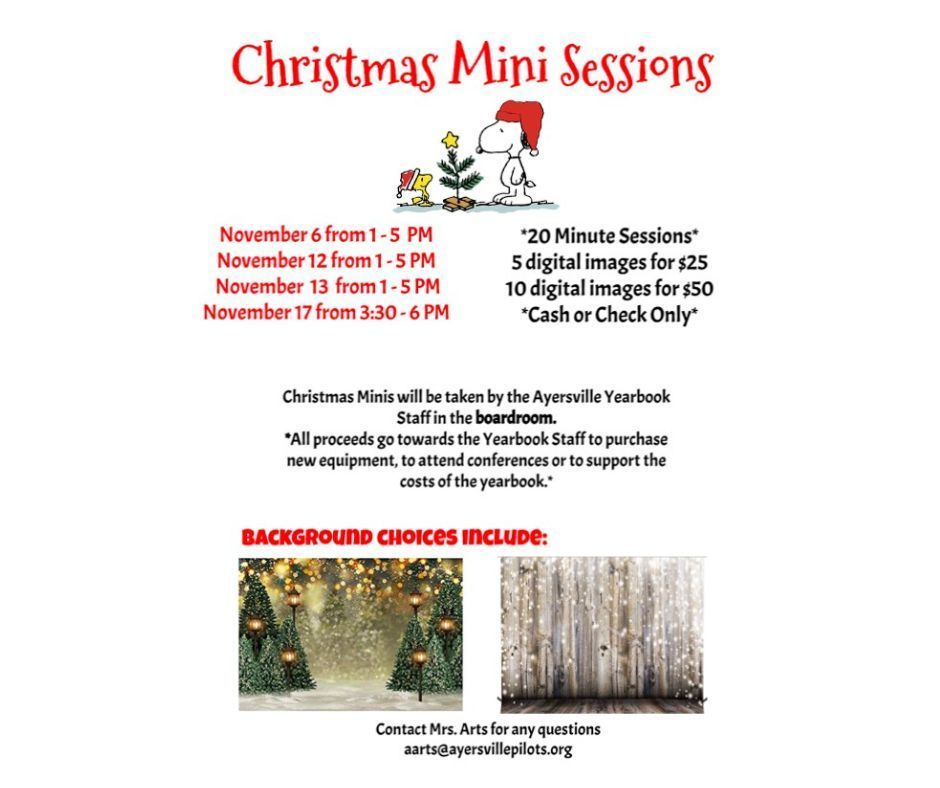 Christmas Mini Sessions

November 6 from 1 - 5 PM
November 12 from 1 - 5 PM
November 13 from 1 - 5 PM
November 17 from 3:30 - 6 PM

*20 Minute Sessions*
5 digital images for $25
10 digital images for $50
*Cash or Check Only*

Christmas Minis will be taken by the Ayersville Yearbook Staff in the boardroom.
*All proceeds go towards the Yearbook Staff to purchase new equipment, to attend conferences or to support the costs of the yearbook.*

BACKGROUND CHOICES INCLUDE:

Contact Mrs. Arts for any questions
aarts@ayersvillepilots.org